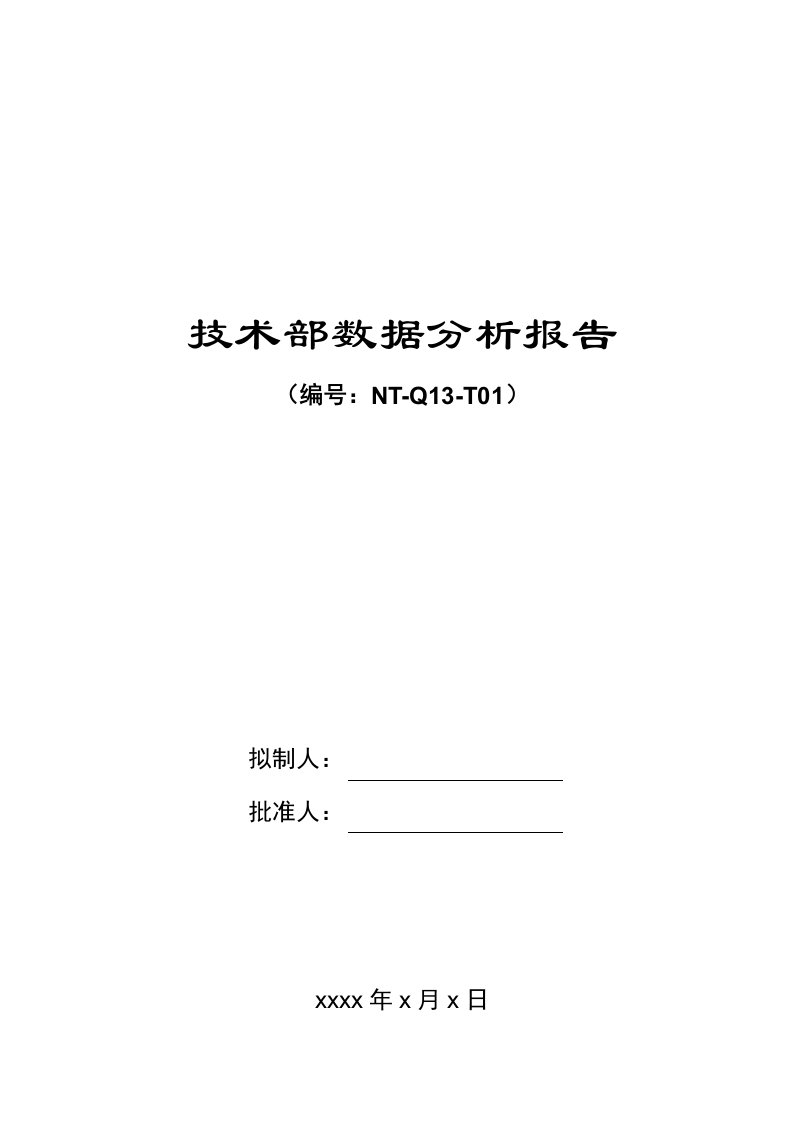 技术部数据分析报告

（编号：NT-Q13-T01）

拟制人：

批准人：

xxxx 年 x 月 x 日